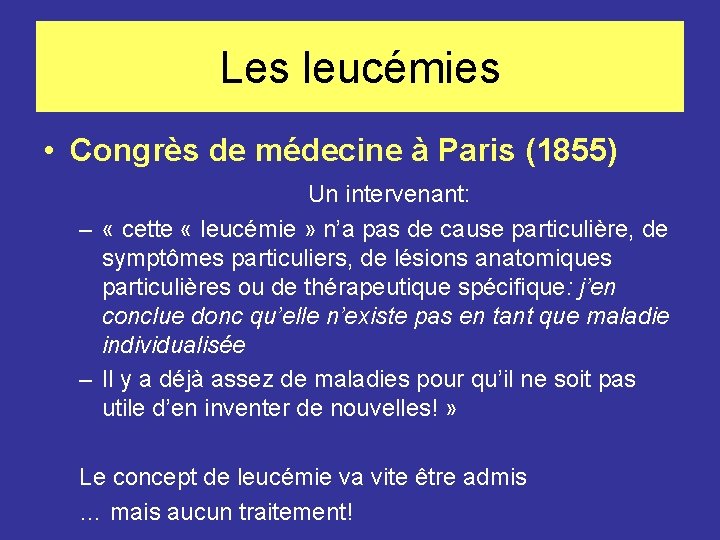 Les leucémies

• Congrès de médecine à Paris (1855)

Un intervenant:

– « cette « leucémie » n'a pas de cause particulière, de symptômes particuliers, de lésions anatomiques particulières ou de thérapeutique spécifique: j'en conclue donc qu'elle n'existe pas en tant que maladie individualisée

– Il y a déjà assez de maladies pour qu'il ne soit pas utile d'en inventer de nouvelles! »

Le concept de leucémie va vite être admis

… mais aucun traitement!